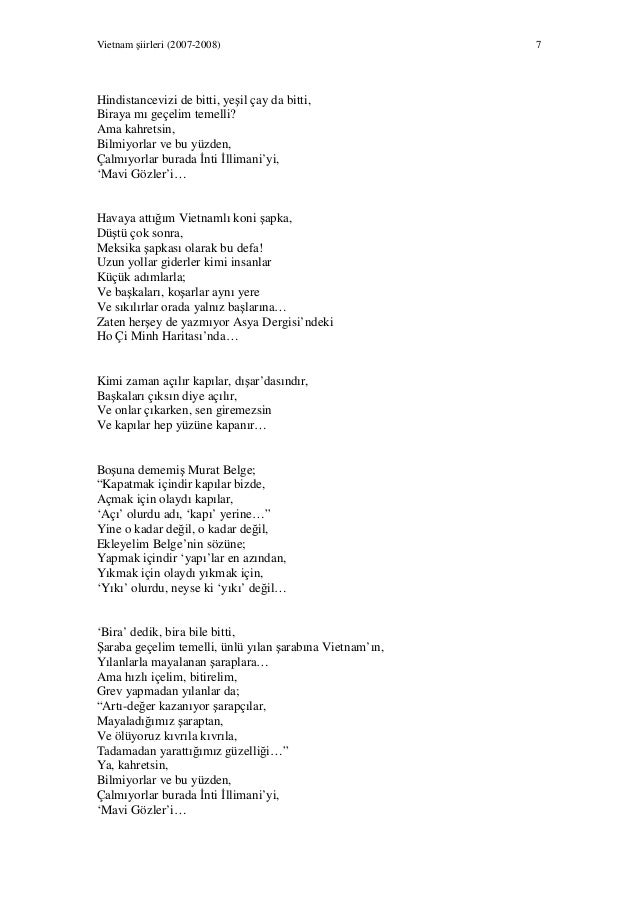 Vietnam şiirleri (2007-2008) 7

Hindistancevizi de bitti, yeşil çay da bitti,
Biraya mı geçelim temelli?
Ama kahretsin,
Bilmiyorlar ve bu yüzden,
Çalmıyorlar burada İnti İllimani'yi,
'Mavi Gözler'i…

Havaya attığım Vietnamlı koni şapka,
Düştü çok sonra,
Meksika şapkası olarak bu defa!
Uzun yollar giderler kimi insanlar
Küçük adımlarla;
Ve başkaları, koşarlar aynı yere
Ve sıkılırlar orada yalnız başlarına…
Zaten herşey de yazmıyor Asya Dergisi'ndeki
Ho Çi Minh Haritası'nda…

Kimi zaman açılır kapılar, dışar'dasındır,
Başkaları çıksın diye açılır,
Ve onlar çıkarken, sen giremezsin
Ve kapılar hep yüzüne kapanır…

Boşuna dememiş Murat Belge;
"Kapatmak içindir kapılar bizde,
Açmak için olaydı kapılar,
'Açı' olurdu adı, 'kapı' yerine…"
Yine o kadar değil, o kadar değil,
Ekleyelim Belge'nin sözüne;
Yapmak içindir 'yapı'lar en azından,
Yıkmak için olaydı yıkmak için,
'Yıkı' olurdu, neyse ki 'yıkı' değil…

'Bira' dedik, bira bile bitti,
Şaraba geçelim temelli, ünlü yılan şarabına Vietnam'ın,
Yılanlarla mayalanan şaraplara…
Ama hızlı içelim, bitirelim,
Grev yapmadan yılanlar da;
"Artı-değer kazanıyor şarapçılar,
Mayaladığımız şaraptan,
Ve ölüyoruz kıvrıla kıvrıla,
Tadamadan yarattığımız güzelliği…"
Ya, kahretsin,
Bilmiyorlar ve bu yüzden,
Çalmıyorlar burada İnti İllimani'yi,
'Mavi Gözler'i…